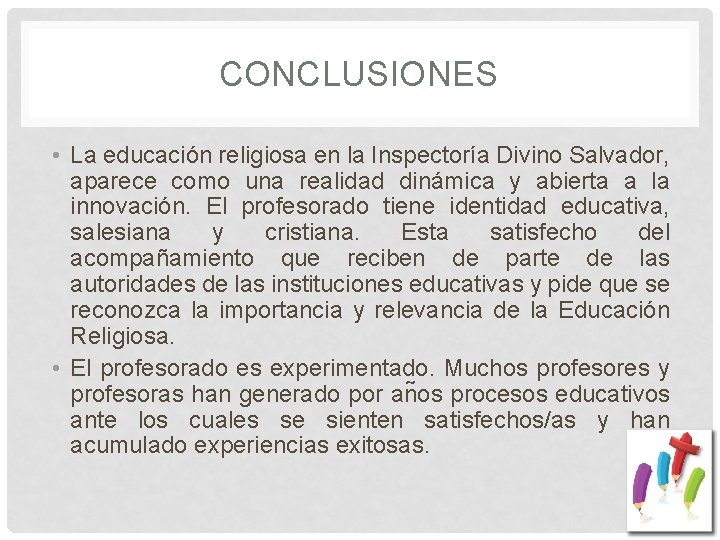 CONCLUSIONES

• La educación religiosa en la Inspectoría Divino Salvador, aparece como una realidad dinámica y abierta a la innovación. El profesorado tiene identidad educativa, salesiana y cristiana. Esta satisfecho del acompañamiento que reciben de parte de las autoridades de las instituciones educativas y pide que se reconozca la importancia y relevancia de la Educación Religiosa.
• El profesorado es experimentado. Muchos profesores y profesoras han generado por años procesos educativos ante los cuales se sienten satisfechos/as y han acumulado experiencias exitosas.